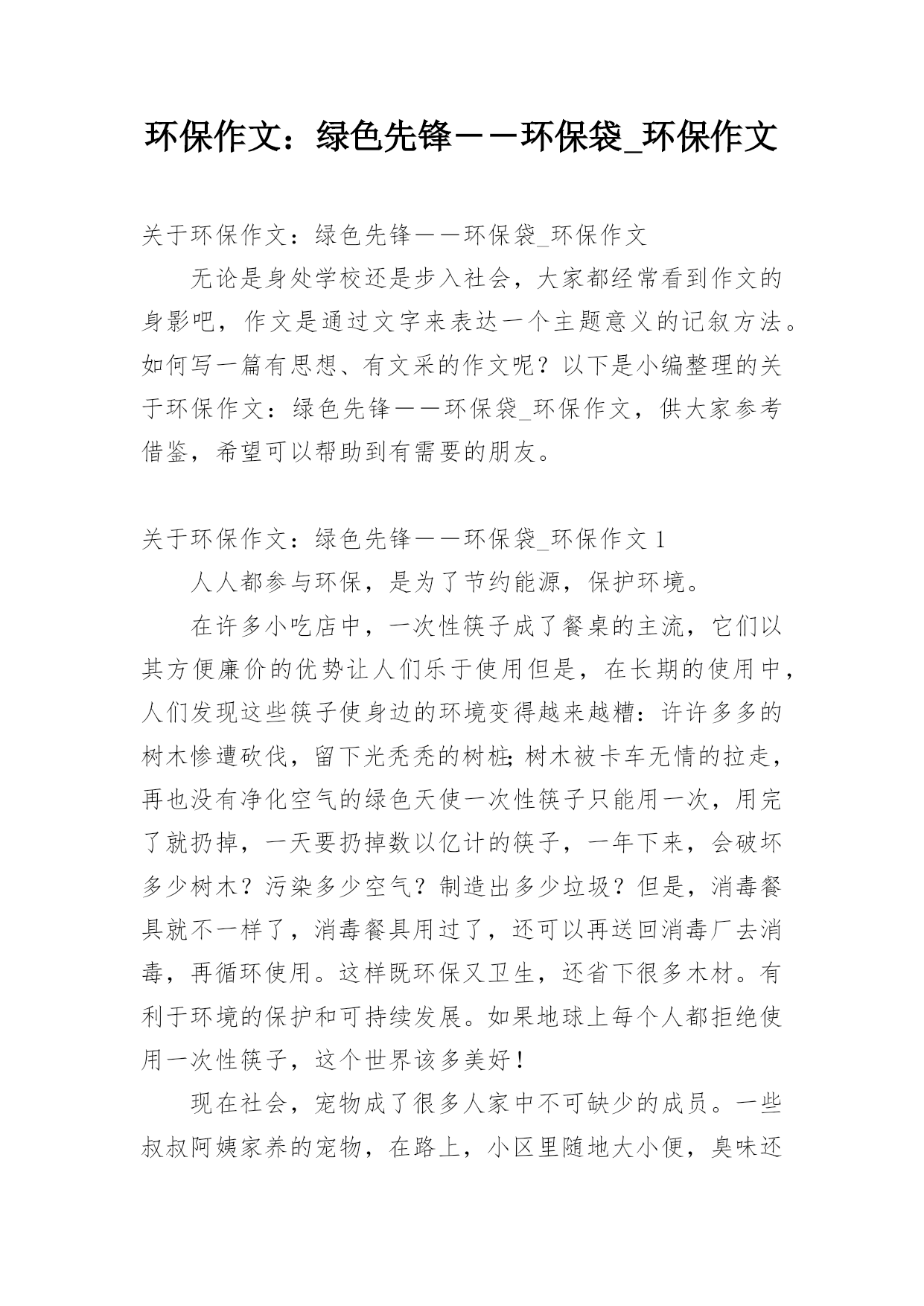 环保作文：绿色先锋——环保袋_环保作文

关于环保作文：绿色先锋——环保袋_环保作文

无论是身处学校还是步入社会，大家都经常看到作文的身影吧，作文是通过文字来表达一个主题意义的记叙方法。如何写一篇有思想、有文采的作文呢？以下是小编整理的关于环保作文：绿色先锋——环保袋_环保作文，供大家参考借鉴，希望可以帮助到有需要的朋友。

关于环保作文：绿色先锋——环保袋_环保作文 1

人人都参与环保，是为了节约能源，保护环境。

在许多小吃店中，一次性筷子成了餐桌的主流，它们以其方便廉价的优势让人们乐于使用但是，在长期的使用中，人们发现这些筷子使身边的环境变得越来越糟：许许多多的树木惨遭砍伐，留下光秃秃的树桩;树木被卡车无情的拉走，再也没有净化空气的绿色天使一次性筷子只能用一次，用完了就扔掉，一天要扔掉数以亿计的筷子，一年下来，会破坏多少树木？污染多少空气？制造出多少垃圾？但是，消毒餐具就不一样了，消毒餐具用过了，还可以再送回消毒厂去消毒，再循环使用。这样既环保又卫生，还省下很多木材。有利于环境的保护和可持续发展。如果地球上每个人都拒绝使用一次性筷子，这个世界该多美好！

现在社会，宠物成了很多人家中不可缺少的成员。一些叔叔阿姨家养的宠物，在路上，小区里随地大小便，臭味还